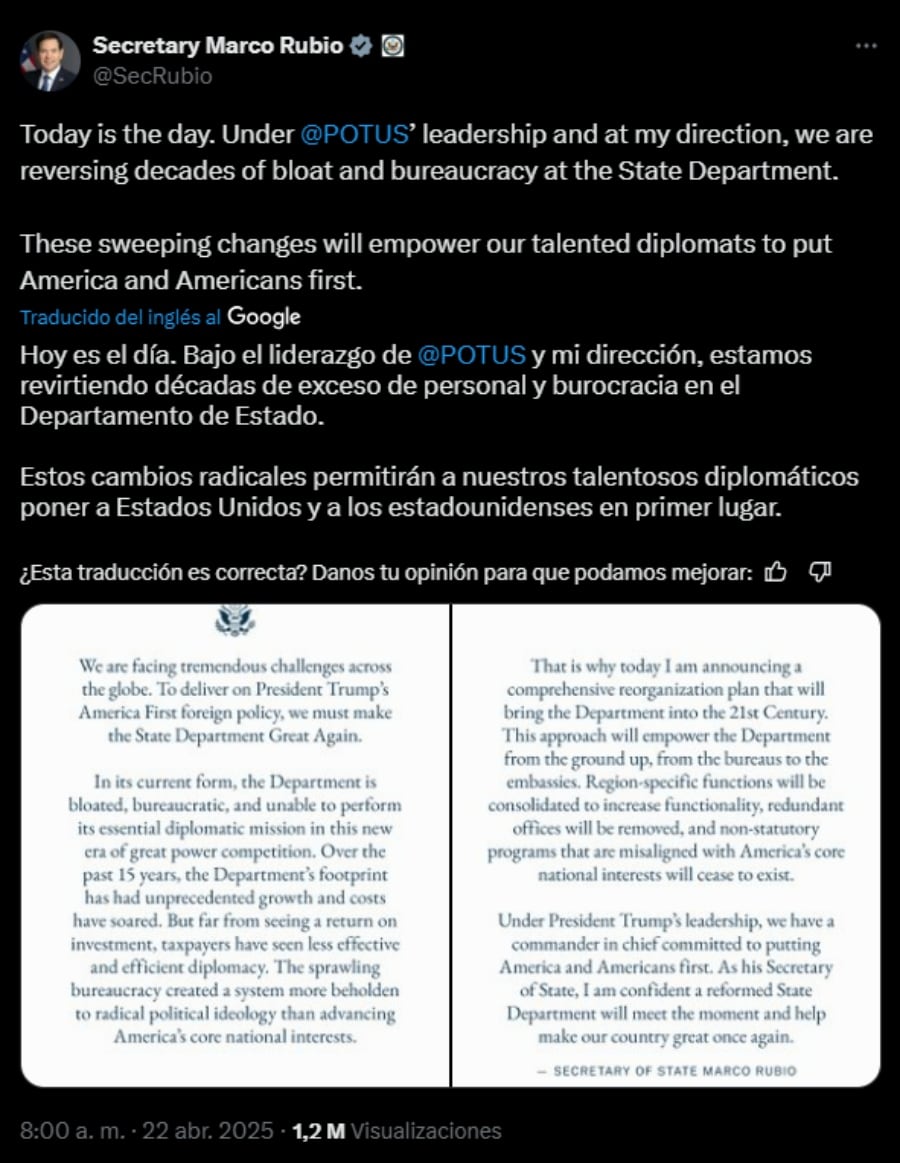 Secretary Marco Rubio
@SecRubio

Today is the day. Under @POTUS' leadership and at my direction, we are reversing decades of bloat and bureaucracy at the State Department.

These sweeping changes will empower our talented diplomats to put America and Americans first.

Traducido del inglés al Google

Hoy es el día. Bajo el liderazgo de @POTUS y mi dirección, estamos revirtiendo décadas de exceso de personal y burocracia en el Departamento de Estado.

Estos cambios radicales permitirán a nuestros talentosos diplomáticos poner a Estados Unidos y a los estadounidenses en primer lugar.

¿Esta traducción es correcta? Danos tu opinión para que podamos mejorar:

We are facing tremendous challenges across the globe. To deliver on President Trump's America First foreign policy, we must make the State Department Great Again.

In its current form, the Department is bloated, bureaucratic, and unable to perform its essential diplomatic mission in this new era of great power competition. Over the past 15 years, the Department's footprint has had unprecedented growth and costs have soared. But far from seeing a return on investment, taxpayers have seen less effective and efficient diplomacy. The sprawling bureaucracy created a system more beholden to radical political ideology than advancing America's core national interests.

That is why today I am announcing a comprehensive reorganization plan that will bring the Department into the 21st Century. This approach will empower the Department from the ground up, from the bureaus to the embassies. Region-specific functions will be consolidated to increase functionality, redundant offices will be removed, and non-statutory programs that are misaligned with America's core national interests will cease to exist.

Under President Trump's leadership, we have a commander in chief committed to putting America and Americans first. As his Secretary of State, I am confident a reformed State Department will meet the moment and help make our country great once again.

— SECRETARY OF STATE MARCO RUBIO

8:00 a. m. · 22 abr. 2025 · 1,2 M Visualizaciones